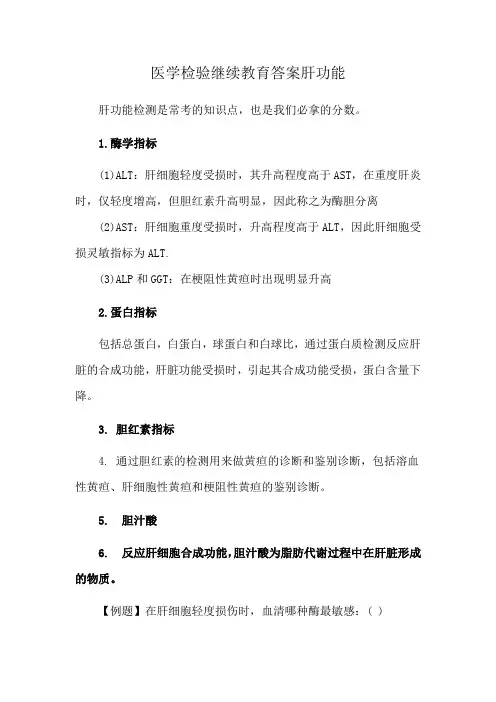 医学检验继续教育答案肝功能

肝功能检测是常考的知识点，也是我们必拿的分数。

1.酶学指标

(1)ALT：肝细胞轻度受损时，其升高程度高于AST，在重度肝炎时，仅轻度增高，但胆红素升高明显，因此称之为酶胆分离

(2)AST：肝细胞重度受损时，升高程度高于ALT，因此肝细胞受损灵敏指标为ALT.

(3)ALP和GGT：在梗阻性黄疸时出现明显升高

2.蛋白指标

包括总蛋白，白蛋白，球蛋白和白球比，通过蛋白质检测反应肝脏的合成功能，肝脏功能受损时，引起其合成功能受损，蛋白含量下降。

3. 胆红素指标

4. 通过胆红素的检测用来做黄疸的诊断和鉴别诊断，包括溶血性黄疸、肝细胞性黄疸和梗阻性黄疸的鉴别诊断。

5. 胆汁酸

6. 反应肝细胞合成功能，胆汁酸为脂肪代谢过程中在肝脏形成的物质。

【例题】在肝细胞轻度损伤时，血清哪种酶最敏感：( )